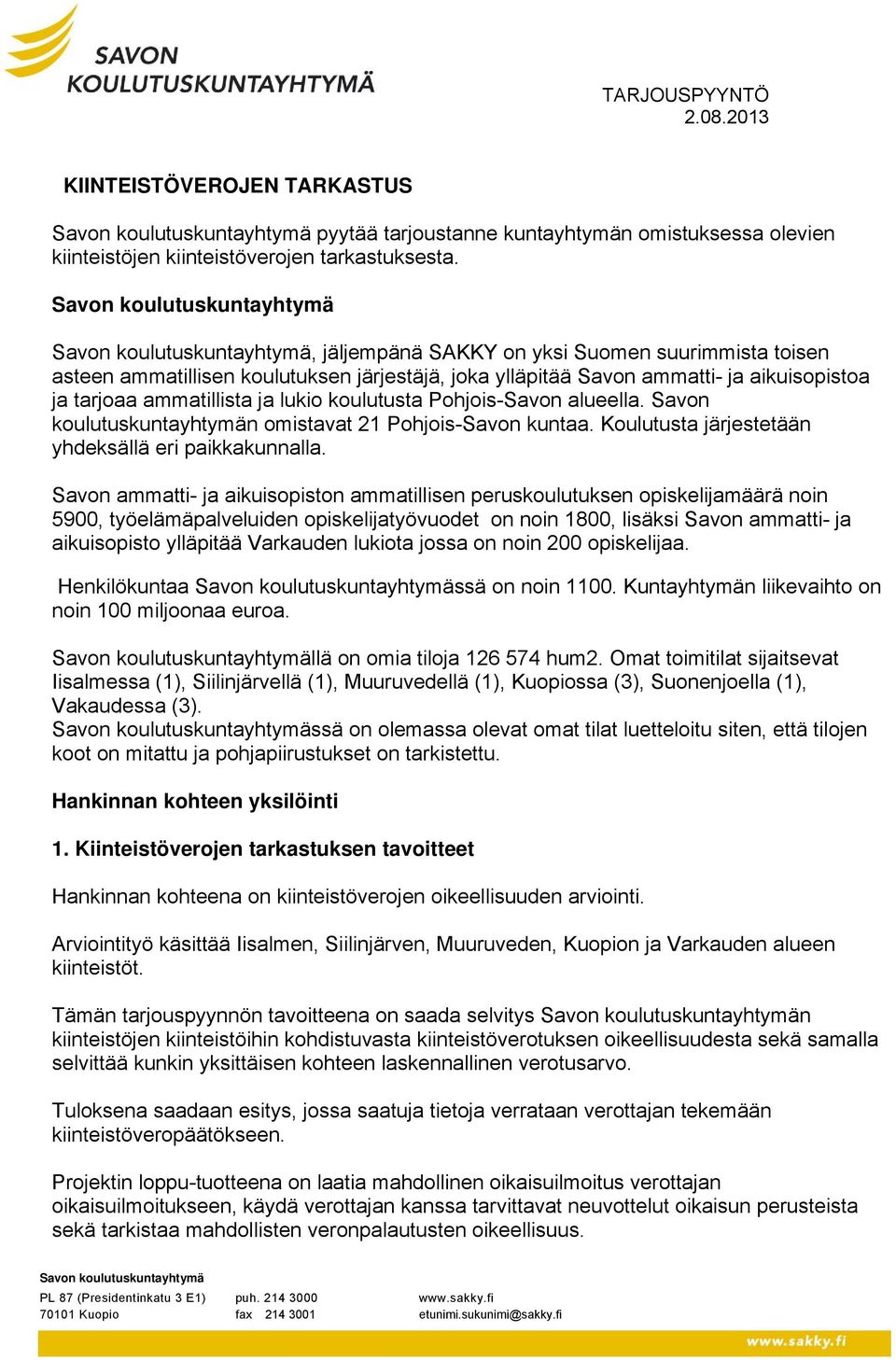 SAVON
KOULUTUSKUNTAYHTYMÄ

TARJOUSPYYNTÖ
2.08.2013

KIINTEISTÖVEROJEN TARKASTUS

Savon koulutuskuntayhtymä pyytää tarjoustanne kuntayhtymän omistuksessa olevien kiinteistöjen kiinteistöverojen tarkastuksesta.

Savon koulutuskuntayhtymä

Savon koulutuskuntayhtymä, jäljempänä SAKKY on yksi Suomen suurimmista toisen asteen ammatillisen koulutuksen järjestäjä, joka ylläpitää Savon ammatti- ja aikuisopistoa ja tarjoaa ammatillista ja lukio koulutusta Pohjois-Savon alueella. Savon koulutuskuntayhtymän omistavat 21 Pohjois-Savon kuntaa. Koulutusta järjestetään yhdeksällä eri paikkakunnalla.

Savon ammatti- ja aikuisopiston ammatillisen peruskoulutuksen opiskelijamäärä noin 5900, työelämäpalveluiden opiskelijatyövuodet on noin 1800, lisäksi Savon ammatti- ja aikuisopisto ylläpitää Varkauden lukiota jossa on noin 200 opiskelijaa.

Henkilökuntaa Savon koulutuskuntayhtymässä on noin 1100. Kuntayhtymän liikevaihto on noin 100 miljoonaa euroa.

Savon koulutuskuntayhtymällä on omia tiloja 126 574 hum2. Omat toimitilat sijaitsevat Iisalmessa (1), Siilinjärvellä (1), Muuruvedellä (1), Kuopiossa (3), Suonenjoella (1), Vakaudessa (3).
Savon koulutuskuntayhtymässä on olemassa olevat omat tilat luetteloitu siten, että tilojen koot on mitattu ja pohjapiirustukset on tarkistettu.

Hankinnan kohteen yksilöinti

1. Kiinteistöverojen tarkastuksen tavoitteet

Hankinnan kohteena on kiinteistöverojen oikeellisuuden arviointi.

Arviointityö käsittää Iisalmen, Siilinjärven, Muuruveden, Kuopion ja Varkauden alueen kiinteistöt.

Tämän tarjouspyynnön tavoitteena on saada selvitys Savon koulutuskuntayhtymän kiinteistöjen kiinteistöihin kohdistuvasta kiinteistöverotuksen oikeellisuudesta sekä samalla selvittää kunkin yksittäisen kohteen laskennallinen verotusarvo.

Tuloksena saadaan esitys, jossa saatuja tietoja verrataan verottajan tekemään kiinteistöveropäätökseen.

Projektin loppu-tuotteena on laatia mahdollinen oikaisuilmoitus verottajan oikaisuilmoitukseen, käydä verottajan kanssa tarvittavat neuvottelut oikaisun perusteista sekä tarkistaa mahdollisten veronpalautusten oikeellisuus.

Savon koulutuskuntayhtymä
PL 87 (Presidentinkatu 3 E1)
70101 Kuopio

puh. 214 3000
fax 214 3001

www.sakky.fi
etunimi.sukunimi@sakky.fi

www.sakky.fi